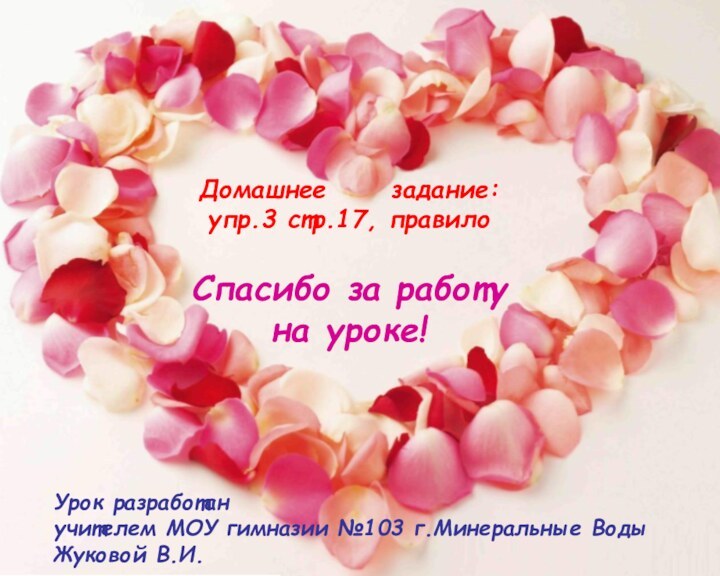 Домашнее задание:
упр.3 стр.17, правило

Спасибо за работу
на уроке!

Урок разработан
учителем МОУ гимназии №103 г.Минеральные Воды
Жуковой В.И.